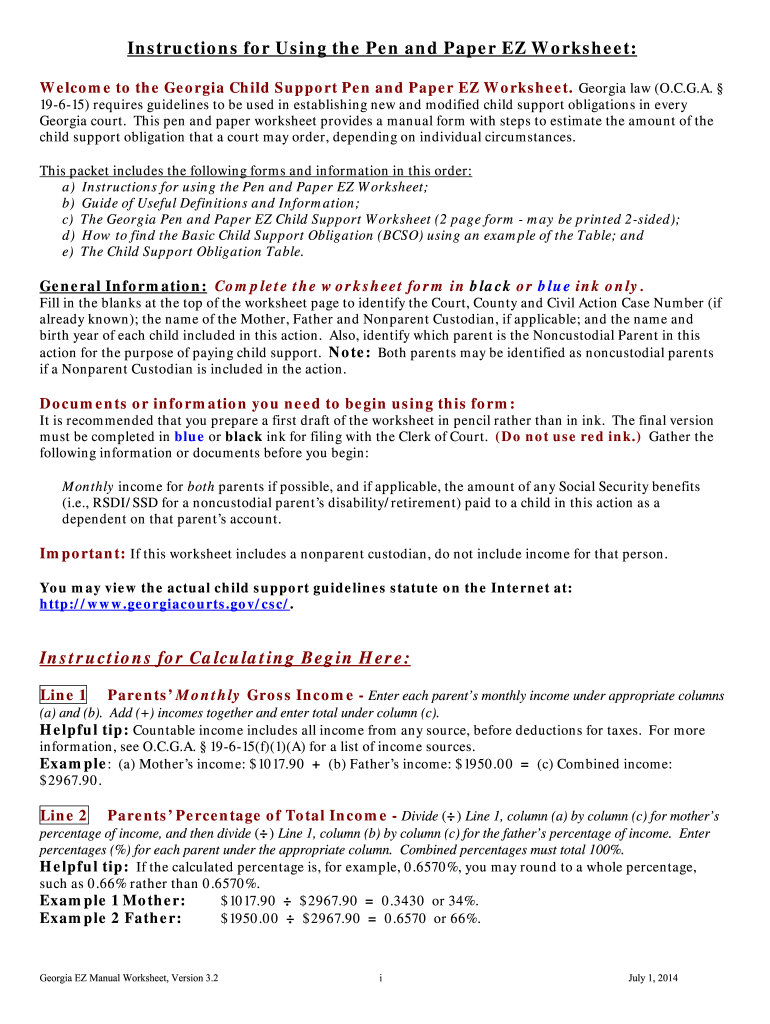 Instructions for Using the Pen and Paper EZ Worksheet:

Welcome to the Georgia Child Support Pen and Paper EZ Worksheet. Georgia law (O.C.G.A. § 19-6-15) requires guidelines to be used in establishing new and modified child support obligations in every Georgia court. This pen and paper worksheet provides a manual form with steps to estimate the amount of the child support obligation that a court may order, depending on individual circumstances.

This packet includes the following forms and information in this order:
a) Instructions for using the Pen and Paper EZ Worksheet;
b) Guide of Useful Definitions and Information;
c) The Georgia Pen and Paper EZ Child Support Worksheet (2 page form - may be printed 2-sided);
d) How to find the Basic Child Support Obligation (BCSO) using an example of the Table; and
e) The Child Support Obligation Table.

General Information: Complete the worksheet form in black or blue ink only.
Fill in the blanks at the top of the worksheet page to identify the Court, County and Civil Action Case Number (if already known); the name of the Mother, Father and Nonparent Custodian, if applicable; and the name and birth year of each child included in this action. Also, identify which parent is the Noncustodial Parent in this action for the purpose of paying child support. Note: Both parents may be identified as noncustodial parents if a Nonparent Custodian is included in the action.

Documents or information you need to begin using this form:
It is recommended that you prepare a first draft of the worksheet in pencil rather than in ink. The final version must be completed in blue or black ink for filing with the Clerk of Court. (Do not use red ink.) Gather the following information or documents before you begin:

Monthly income for both parents if possible, and if applicable, the amount of any Social Security benefits (i.e., RSDI/SSD for a noncustodial parent's disability/retirement) paid to a child in this action as a dependent on that parent's account.

Important: If this worksheet includes a nonparent custodian, do not include income for that person.

You may view the actual child support guidelines statute on the Internet at: http://www.georgiacourts.gov/csc/.

Instructions for Calculating Begin Here:

Line 1 Parents' Monthly Gross Income - Enter each parent's monthly income under appropriate columns (a) and (b). Add (+) incomes together and enter total under column (c).
Helpful tip: Countable income includes all income from any source, before deductions for taxes. For more information, see O.C.G.A. § 19-6-15(f)(1)(A) for a list of income sources.
Example: (a) Mother's income: $1017.90 + (b) Father's income: $1950.00 = (c) Combined income: $2967.90.

Line 2 Parents' Percentage of Total Income - Divide (÷) Line 1, column (a) by column (c) for mother's percentage of income, and then divide (÷) Line 1, column (b) by column (c) for the father's percentage of income. Enter percentages (%) for each parent under the appropriate column. Combined percentages must total 100%.
Helpful tip: If the calculated percentage is, for example, 0.6570%, you may round to a whole percentage, such as 0.66% rather than 0.6570%.
Example 1 Mother: $1017.90 ÷ $2967.90 = 0.3430 or 34%.
Example 2 Father: $1950.00 ÷ $2967.90 = 0.6570 or 66%.

Georgia EZ Manual Worksheet, Version 3.2 i July 1, 2014